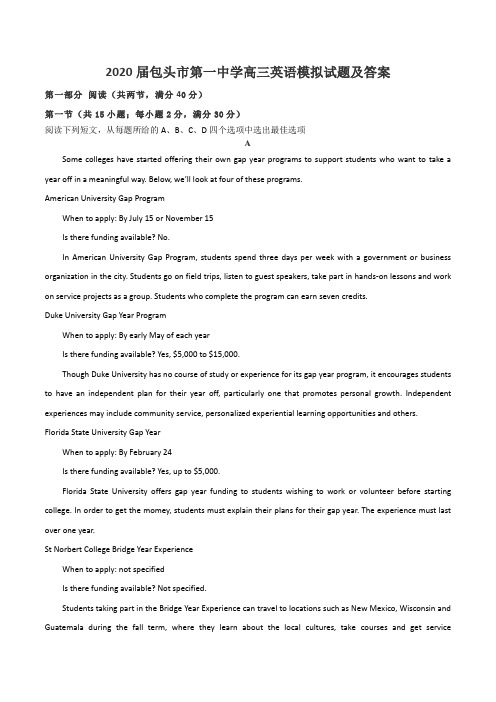 2020届包头市第一中学高三英语模拟试题及答案

第一部分 阅读（共两节，满分40分）

第一节（共15小题；每小题2分，满分30分）

阅读下列短文，从每题所给的A、B、C、D四个选项中选出最佳选项

A

Some colleges have started offering their own gap year programs to support students who want to take a year off in a meaningful way. Below, we'll look at four of these programs.

American University Gap Program

When to apply: By July 15 or November 15

Is there funding available? No.

In American University Gap Program, students spend three days per week with a government or business organization in the city. Students go on field trips, listen to guest speakers, take part in hands-on lessons and work on service projects as a group. Students who complete the program can earn seven credits.

Duke University Gap Year Program

When to apply: By early May of each year

Is there funding available? Yes, $5,000 to $15,000.

Though Duke University has no course of study or experience for its gap year program, it encourages students to have an independent plan for their year off, particularly one that promotes personal growth. Independent experiences may include community service, personalized experiential learning opportunities and others.

Florida State University Gap Year

When to apply: By February 24

Is there funding available? Yes, up to $5,000.

Florida State University offers gap year funding to students wishing to work or volunteer before starting college. In order to get the momey, students must explain their plans for their gap year. The experience must last over one year.

St Norbert College Bridge Year Experience

When to apply: not specified

Is there funding available? Not specified.

Students taking part in the Bridge Year Experience can travel to locations such as New Mexico, Wisconsin and Guatemala during the fall term, where they learn about the local cultures, take courses and get service